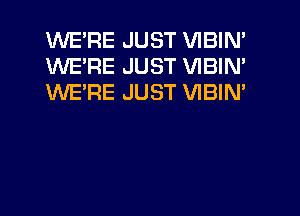 WE'RE JUST VIBIN'
WE'RE JUST VIBIN'
WE'RE JUST VIBIN'